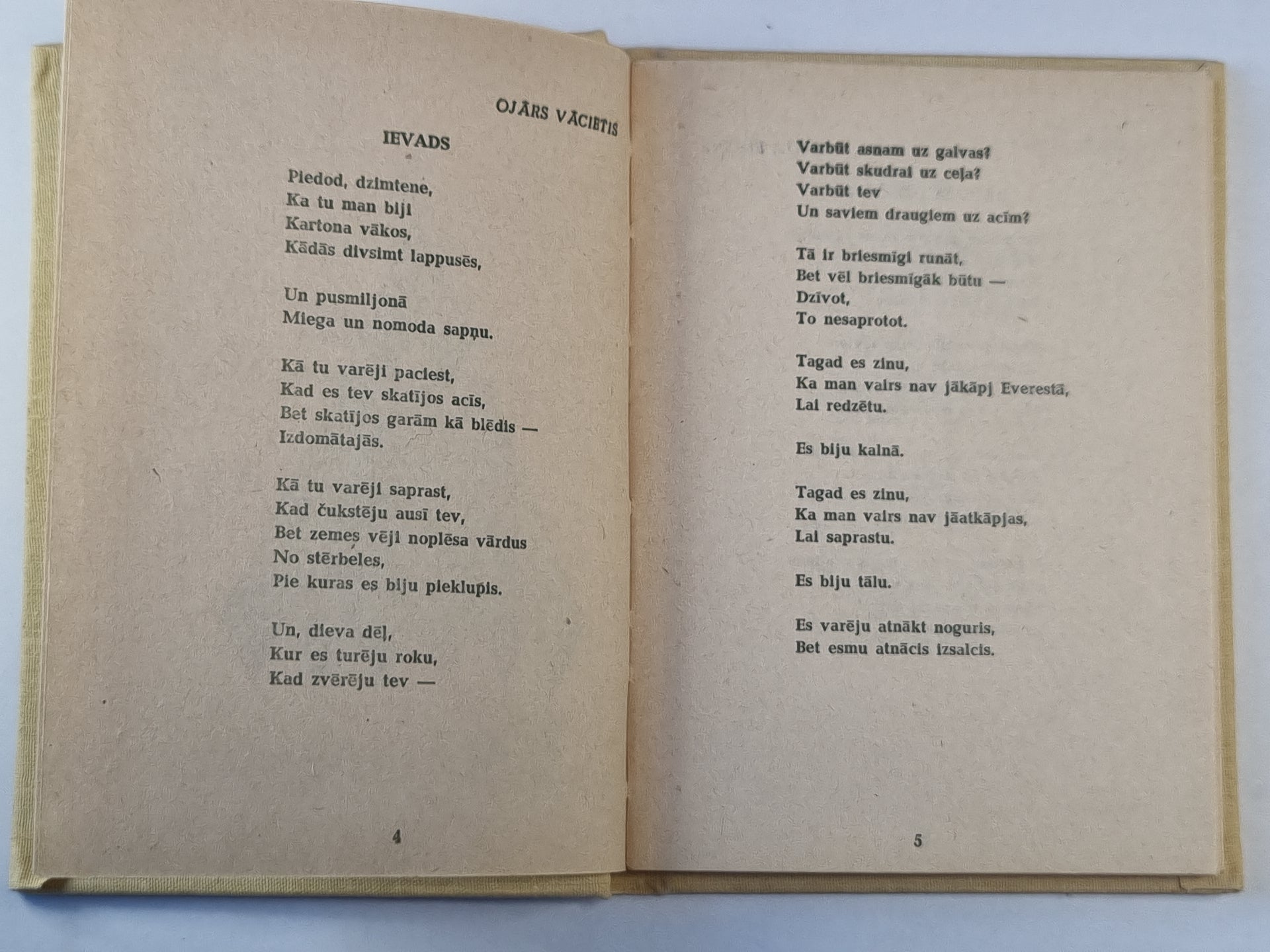 OJĀRS VĀCIETIS

IEVADS

Piedod, dzimtene,
Ka tu man biji
Kartona vākos,
Kādās divsimt lappusēs,

Un pusmiljonā
Miega un nomoda sapņu.

Kā tu varēji paciest,
Kad es tev skatījos acīs,
Bet skatījos garām kā blēdis —
Izdomātajās.

Kā tu varēji saprast,
Kad čukstēju ausī tev,
Bet zemes vēji noplēsa vārdus
No stērbeles,
Pie kuras es biju pieklupis.

Un, dieva dēļ,
Kur es turēju roku,
Kad zvērēju tev —

4

Varbūt asnam uz galvas?
Varbūt skudrai uz ceļa?
Varbūt tev
Un saviem draugiem uz acīm?

Tā ir briesmīgi runāt,
Bet vēl briesmīgāk būtu —
Dzīvot,
To nesaprotot.

Tagad es zinu,
Ka man vairs nav jākāpj Everestā,
Lai redzētu.

Es biju kalnā.

Tagad es zinu,
Ka man vairs nav jāatkāpjas,
Lai saprastu.

Es biju tālu.

Es varēju atnākt noguris,
Bet esmu atnācis izsalcis.

5